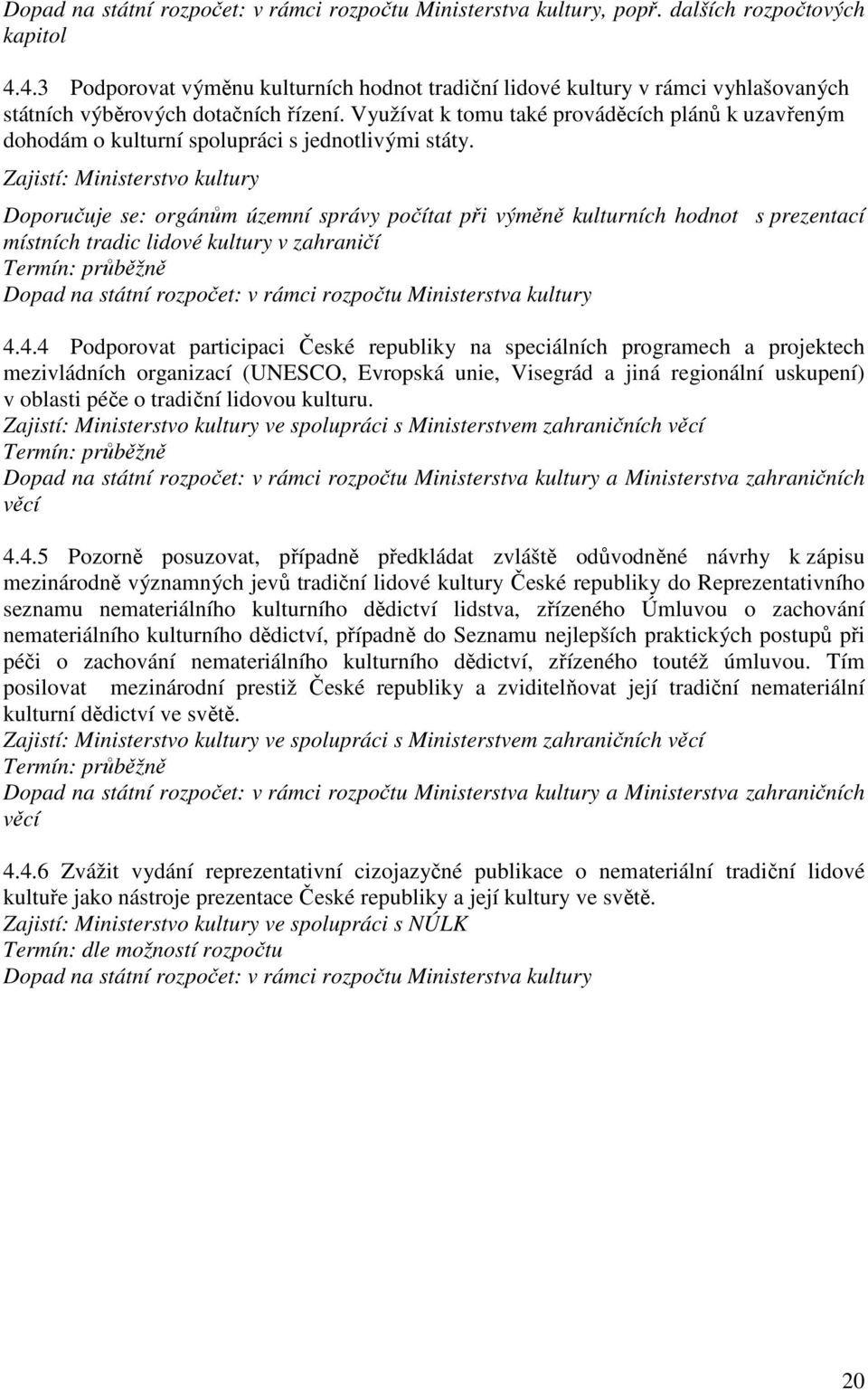 Dopad na státní rozpočet: v rámci rozpočtu Ministerstva kultury, popř. dalších rozpočtových kapitol

4.4.3 Podporovat výměnu kulturních hodnot tradiční lidové kultury v rámci vyhlašovaných státních výběrových dotačních řízení. Využívat k tomu také prováděcích plánů k uzavřeným dohodám o kulturní spolupráci s jednotlivými státy.
Zajistí: Ministerstvo kultury

Doporučuje se: orgánům územní správy počítat při výměně kulturních hodnot s prezentací místních tradic lidové kultury v zahraničí
Termín: průběžně
Dopad na státní rozpočet: v rámci rozpočtu Ministerstva kultury

4.4.4 Podporovat participaci České republiky na speciálních programech a projektech mezivládních organizací (UNESCO, Evropská unie, Visegrád a jiná regionální uskupení) v oblasti péče o tradiční lidovou kulturu.
Zajistí: Ministerstvo kultury ve spolupráci s Ministerstvem zahraničních věcí
Termín: průběžně
Dopad na státní rozpočet: v rámci rozpočtu Ministerstva kultury a Ministerstva zahraničních věcí

4.4.5 Pozorně posuzovat, případně předkládat zvláště odůvodněné návrhy k zápisu mezinárodně významných jevů tradiční lidové kultury České republiky do Reprezentativního seznamu nemateriálního kulturního dědictví lidstva, zřízeného Úmluvou o zachování nemateriálního kulturního dědictví, případně do Seznamu nejlepších praktických postupů při péči o zachování nemateriálního kulturního dědictví, zřízeného toutéž úmluvou. Tím posilovat mezinárodní prestiž České republiky a zviditelňovat její tradiční nemateriální kulturní dědictví ve světě.
Zajistí: Ministerstvo kultury ve spolupráci s Ministerstvem zahraničních věcí
Termín: průběžně
Dopad na státní rozpočet: v rámci rozpočtu Ministerstva kultury a Ministerstva zahraničních věcí

4.4.6 Zvážit vydání reprezentativní cizojazyčné publikace o nemateriální tradiční lidové kultuře jako nástroje prezentace České republiky a její kultury ve světě.
Zajistí: Ministerstvo kultury ve spolupráci s NÚLK
Termín: dle možností rozpočtu
Dopad na státní rozpočet: v rámci rozpočtu Ministerstva kultury

20